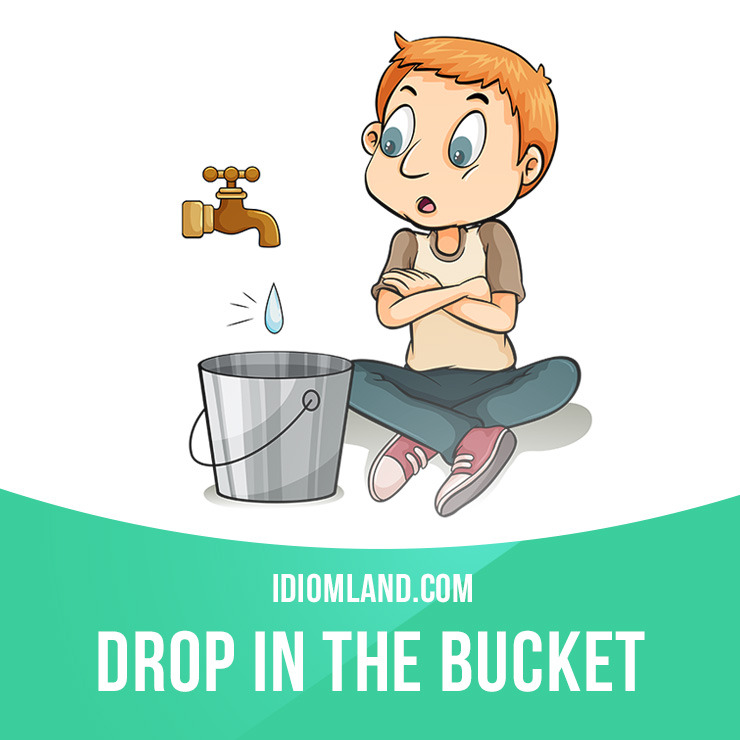 IDIOMLAND.COM

DROP IN THE BUCKET